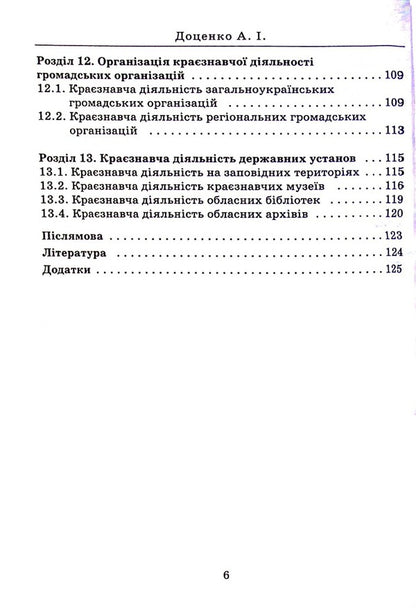 Доценко А. І.

Розділ 12. Організація краєзнавчої діяльності громадських організацій 109
12.1. Краєзнавча діяльність загальноукраїнських громадських організацій 109
12.2. Краєзнавча діяльність регіональних громадських організацій 113

Розділ 13. Краєзнавча діяльність державних установ 115
13.1. Краєзнавча діяльність на заповідних територіях 115
13.2. Краєзнавча діяльність краєзнавчих музеїв 116
13.3. Краєзнавча діяльність обласних бібліотек 119
13.4. Краєзнавча діяльність обласних архівів 120

Післямова 123
Література 124
Додатки 125

6